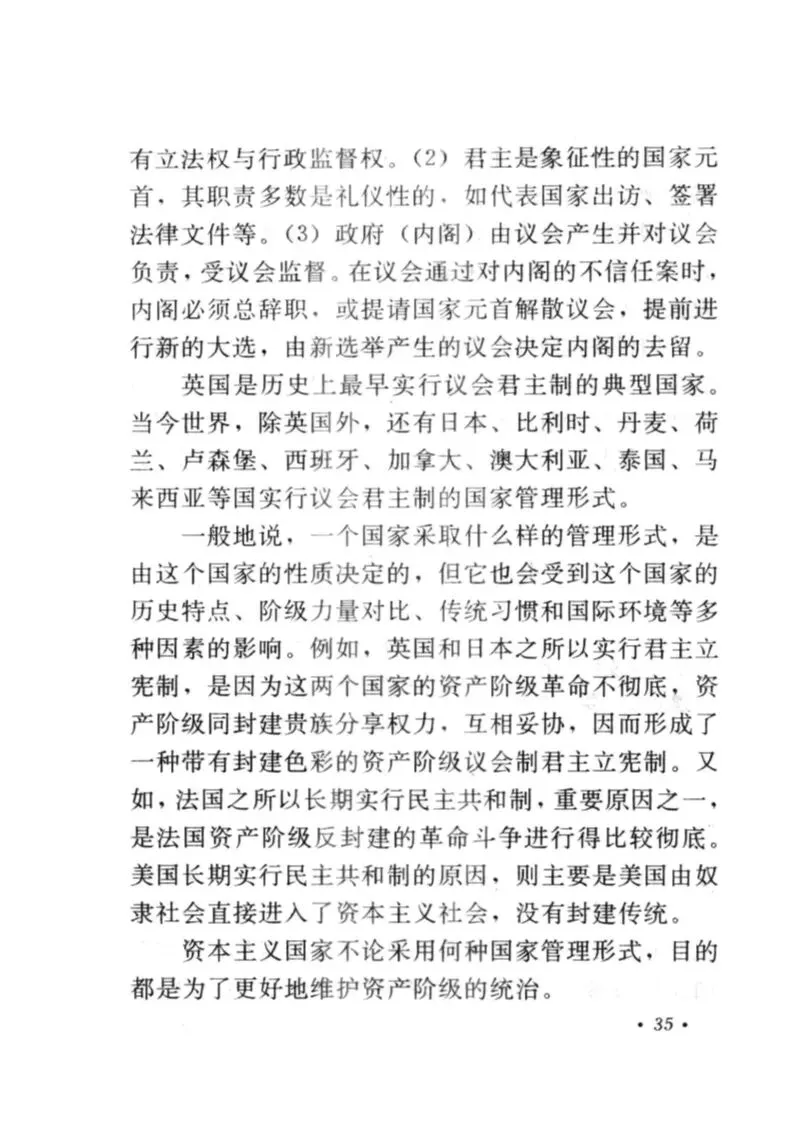 有立法权与行政监督权。(2) 君主是象征性的国家元首，其职责多数是礼仪性的，如代表国家出访、签署法律文件等。(3) 政府（内阁）由议会产生并对议会负责，受议会监督。在议会通过对内阁的不信任案时，内阁必须总辞职，或提请国家元首解散议会，提前进行新的大选，由新选举产生的议会决定内阁的去留。

英国是历史上最早实行议会君主制的典型国家。当今世界，除英国外，还有日本、比利时、丹麦、荷兰、卢森堡、西班牙、加拿大、澳大利亚、泰国、马来西亚等国实行议会君主制的国家管理形式。

一般地说，一个国家采取什么样的管理形式，是由这个国家的性质决定的，但它也会受到这个国家的历史特点、阶级力量对比、传统习惯和国际环境等多种因素的影响。例如，英国和日本之所以实行君主立宪制，是因为这两个国家的资产阶级革命不彻底，资产阶级同封建贵族分享权力，互相妥协，因而形成了一种带有封建色彩的资产阶级议会制君主立宪制。又如，法国之所以长期实行民主共和制，重要原因之一，是法国资产阶级反封建的革命斗争进行得比较彻底。美国长期实行民主共和制的原因，则主要是美国由奴隶社会直接进入了资本主义社会，没有封建传统。

资本主义国家不论采用何种国家管理形式，目的都是为了更好地维护资产阶级的统治。

· 35 ·